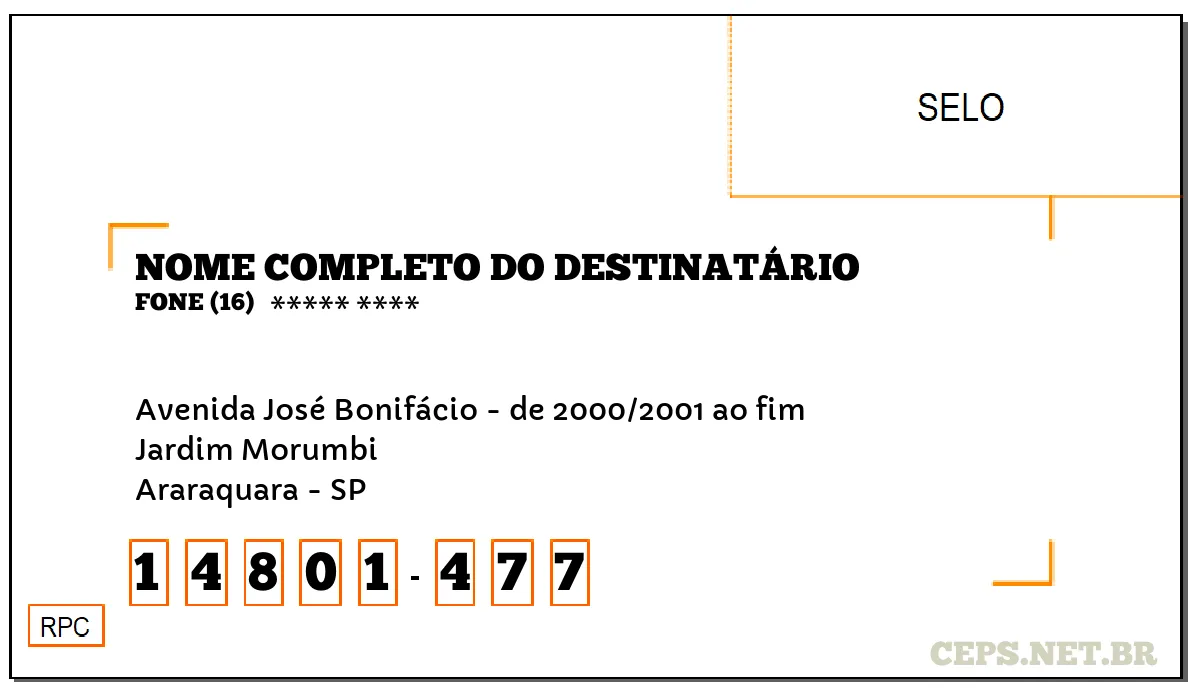 SELO

NOME COMPLETO DO DESTINATÁRIO
FONE (16) ***** ****

Avenida José Bonifácio - de 2000/2001 ao fim
Jardim Morumbi
Araraquara - SP

1 4 8 0 1 - 4 7 7

RPC

CEPS.NET.BR